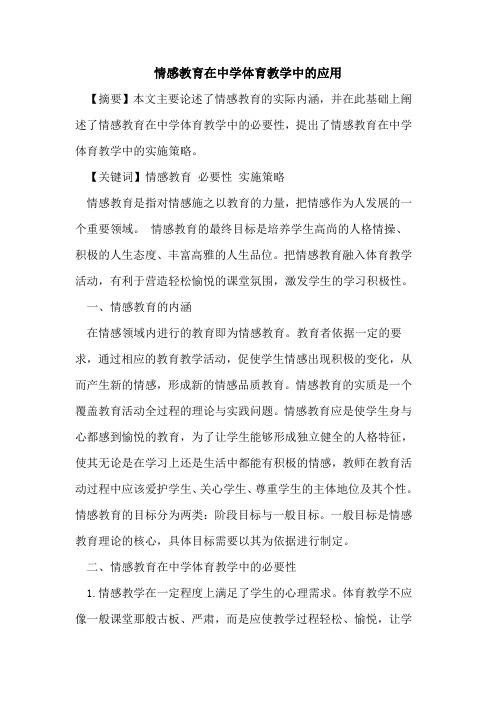 情感教育在中学体育教学中的应用

【摘要】本文主要论述了情感教育的实际内涵，并在此基础上阐述了情感教育在中学体育教学中的必要性，提出了情感教育在中学体育教学中的实施策略。

【关键词】情感教育 必要性 实施策略

情感教育是指对情感施之以教育的力量，把情感作为人发展的一个重要领域。 情感教育的最终目标是培养学生高尚的人格情操、积极的人生态度、丰富高雅的人生品位。把情感教育融入体育教学活动，有利于营造轻松愉悦的课堂氛围，激发学生的学习积极性。

一、情感教育的内涵

在情感领域内进行的教育即为情感教育。教育者依据一定的要求，通过相应的教育教学活动，促使学生情感出现积极的变化，从而产生新的情感，形成新的情感品质教育。情感教育的实质是一个覆盖教育活动全过程的理论与实践问题。情感教育应是使学生身与心都感到愉悦的教育，为了让学生能够形成独立健全的人格特征，使其无论是在学习上还是生活中都能有积极的情感，教师在教育活动过程中应该爱护学生、关心学生、尊重学生的主体地位及其个性。情感教育的目标分为两类：阶段目标与一般目标。一般目标是情感教育理论的核心，具体目标需要以其为依据进行制定。

二、情感教育在中学体育教学中的必要性

1.情感教学在一定程度上满足了学生的心理需求。体育教学不应像一般课堂那般古板、严肃，而是应使教学过程轻松、愉悦，让学